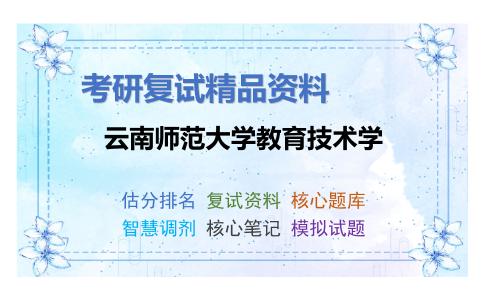 考研复试精品资料

云南师范大学教育技术学

估分排名 复试资料 核心题库
智慧调剂 核心笔记 模拟试题